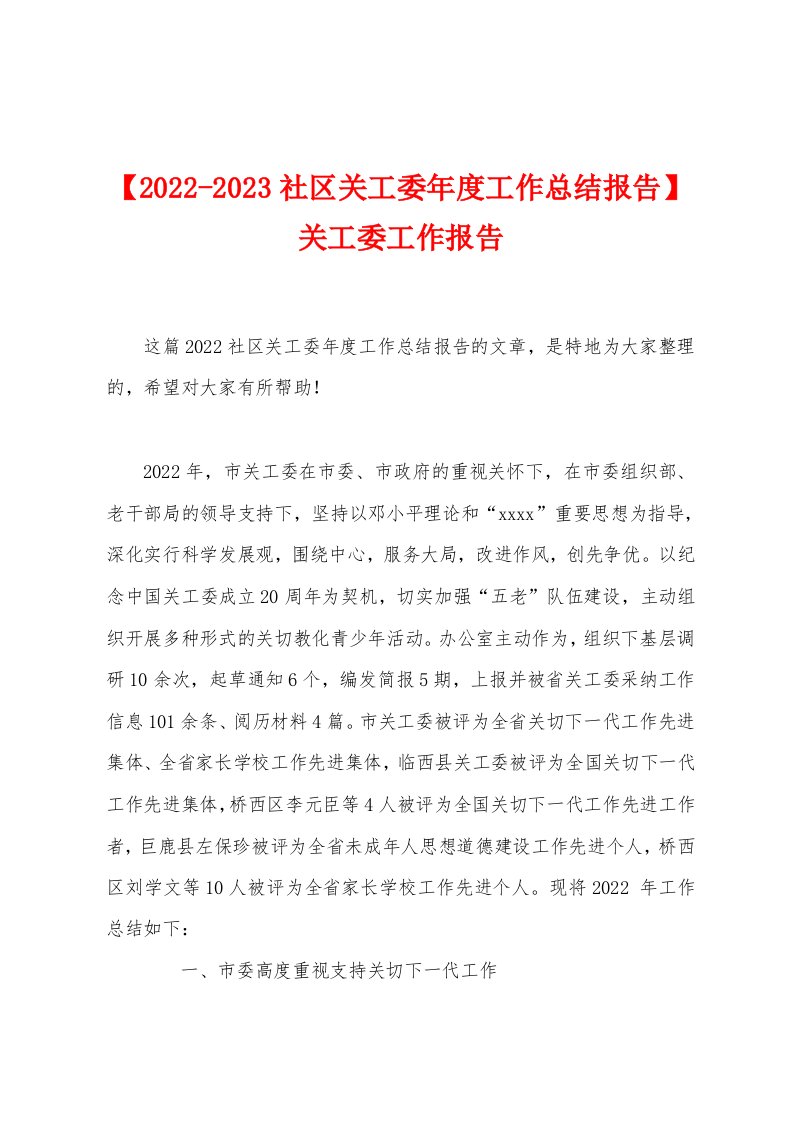 【2022-2023社区关工委年度工作总结报告】关工委工作报告

这篇2022社区关工委年度工作总结报告的文章，是特地为大家整理的，希望对大家有所帮助!

2022年，市关工委在市委、市政府的重视关怀下，在市委组织部、老干部局的领导支持下，坚持以邓小平理论和“xxxx”重要思想为指导，深化实行科学发展观，围绕中心，服务大局，改进作风，创先争优。以纪念中国关工委成立20周年为契机，切实加强“五老”队伍建设，主动组织开展多种形式的关切教化青少年活动。办公室主动作为，组织下基层调研10余次，起草通知6个，编发简报5期，上报并被省关工委采纳工作信息101余条、阅历材料4篇。市关工委被评为全省关切下一代工作先进集体、全省家长学校工作先进集体，临西县关工委被评为全国关切下一代工作先进集体，桥西区李元臣等4人被评为全国关切下一代工作先进工作者，巨鹿县左保珍被评为全省未成年人思想道德建设工作先进个人，桥西区刘学文等10人被评为全省家长学校工作先进个人。现将2022 年工作总结如下：

一、市委高度重视支持关切下一代工作